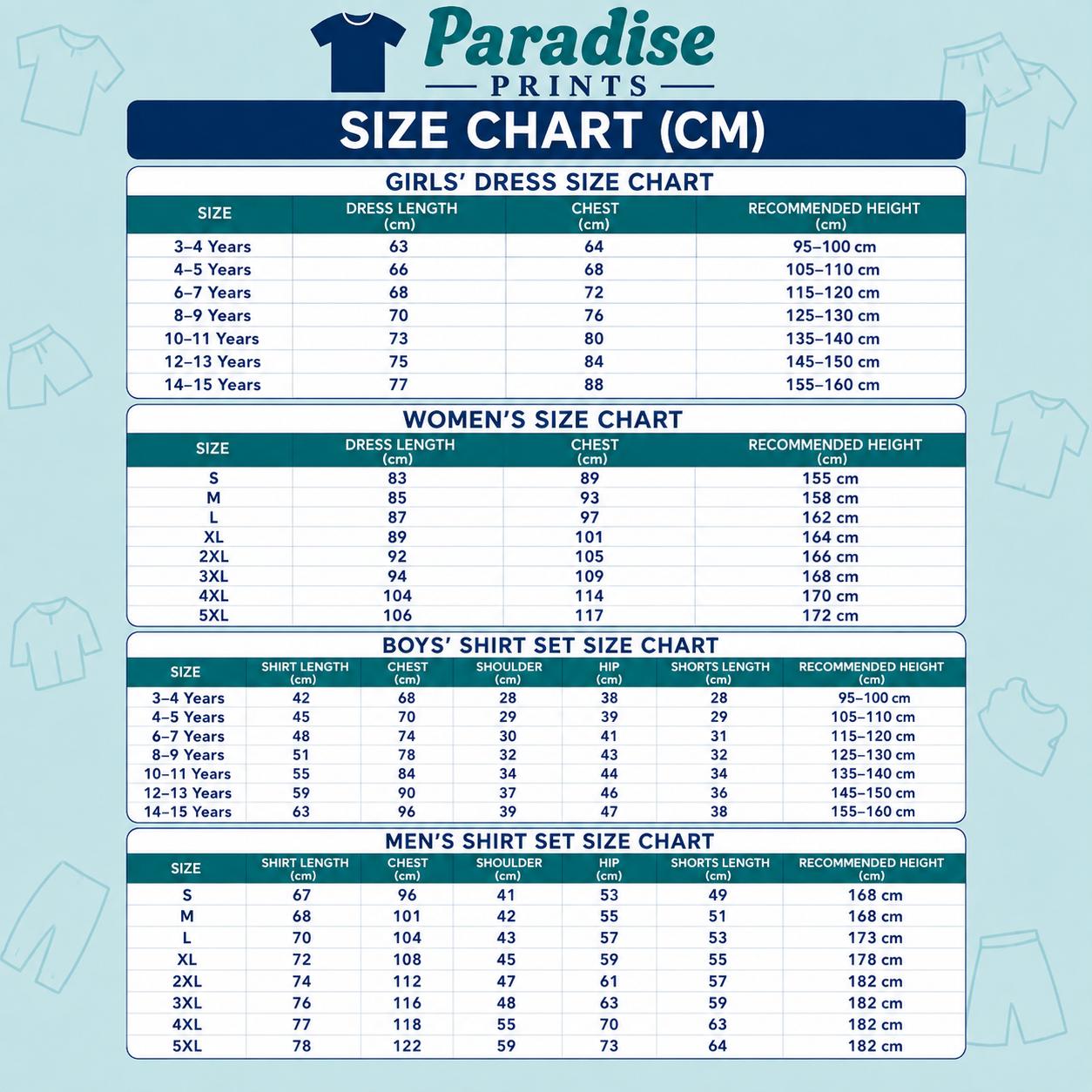 Paradise
PRINTS

SIZE CHART (CM)

GIRLS' DRESS SIZE CHART

| SIZE | DRESS LENGTH (cm) | CHEST (cm) | RECOMMENDED HEIGHT (cm) |
|---|---|---|---|
| 3–4 Years | 63 | 64 | 95–100 cm |
| 4–5 Years | 66 | 68 | 105–110 cm |
| 6–7 Years | 68 | 72 | 115–120 cm |
| 8–9 Years | 70 | 76 | 125–130 cm |
| 10–11 Years | 73 | 80 | 135–140 cm |
| 12–13 Years | 75 | 84 | 145–150 cm |
| 14–15 Years | 77 | 88 | 155–160 cm |

WOMEN'S SIZE CHART

| SIZE | DRESS LENGTH (cm) | CHEST (cm) | RECOMMENDED HEIGHT (cm) |
|---|---|---|---|
| S | 83 | 89 | 155 cm |
| M | 85 | 93 | 158 cm |
| L | 87 | 97 | 162 cm |
| XL | 89 | 101 | 164 cm |
| 2XL | 92 | 105 | 166 cm |
| 3XL | 94 | 109 | 168 cm |
| 4XL | 104 | 114 | 170 cm |
| 5XL | 106 | 117 | 172 cm |

BOYS' SHIRT SET SIZE CHART

| SIZE | SHIRT LENGTH (cm) | CHEST (cm) | SHOULDER (cm) | HIP (cm) | SHORTS LENGTH (cm) | RECOMMENDED HEIGHT (cm) |
|---|---|---|---|---|---|---|
| 3–4 Years | 42 | 68 | 28 | 38 | 28 | 95–100 cm |
| 4–5 Years | 45 | 70 | 29 | 39 | 29 | 105–110 cm |
| 6–7 Years | 48 | 74 | 30 | 41 | 31 | 115–120 cm |
| 8–9 Years | 51 | 78 | 32 | 43 | 32 | 125–130 cm |
| 10–11 Years | 55 | 84 | 34 | 44 | 34 | 135–140 cm |
| 12–13 Years | 59 | 90 | 37 | 46 | 36 | 145–150 cm |
| 14–15 Years | 63 | 96 | 39 | 47 | 38 | 155–160 cm |

MEN'S SHIRT SET SIZE CHART

| SIZE | SHIRT LENGTH (cm) | CHEST (cm) | SHOULDER (cm) | HIP (cm) | SHORTS LENGTH (cm) | RECOMMENDED HEIGHT (cm) |
|---|---|---|---|---|---|---|
| S | 67 | 96 | 41 | 53 | 49 | 168 cm |
| M | 68 | 101 | 42 | 55 | 51 | 168 cm |
| L | 70 | 104 | 43 | 57 | 53 | 173 cm |
| XL | 72 | 108 | 45 | 59 | 55 | 178 cm |
| 2XL | 74 | 112 | 47 | 61 | 57 | 182 cm |
| 3XL | 76 | 116 | 48 | 63 | 59 | 182 cm |
| 4XL | 77 | 118 | 55 | 70 | 63 | 182 cm |
| 5XL | 78 | 122 | 59 | 73 | 64 | 182 cm |